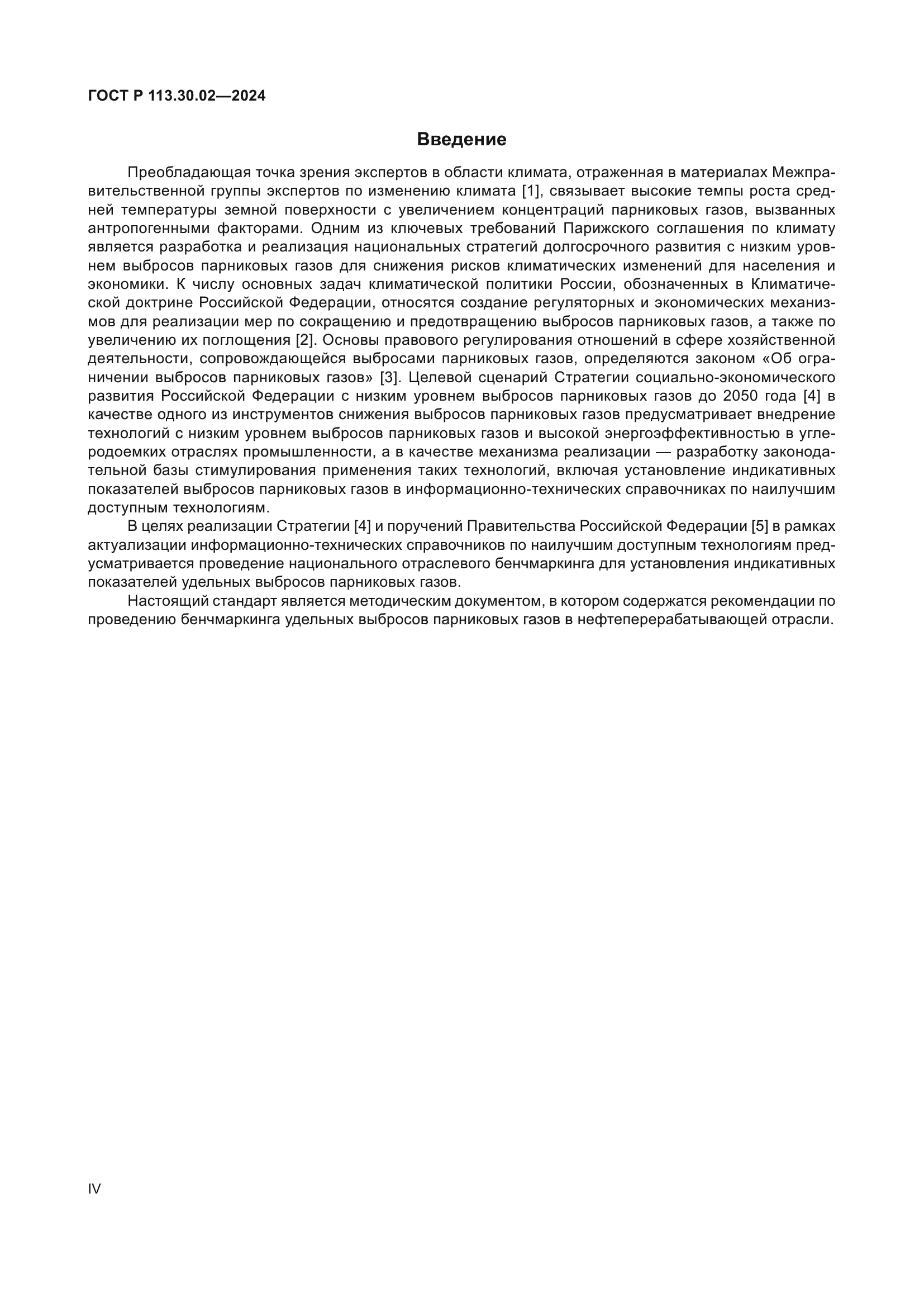 ГОСТ Р 113.30.02—2024

Введение

Преобладающая точка зрения экспертов в области климата, отраженная в материалах Межправительственной группы экспертов по изменению климата [1], связывает высокие темпы роста средней температуры земной поверхности с увеличением концентраций парниковых газов, вызванных антропогенными факторами. Одним из ключевых требований Парижского соглашения по климату является разработка и реализация национальных стратегий долгосрочного развития с низким уровнем выбросов парниковых газов для снижения рисков климатических изменений для населения и экономики. К числу основных задач климатической политики России, обозначенных в Климатической доктрине Российской Федерации, относятся создание регуляторных и экономических механизмов для реализации мер по сокращению и предотвращению выбросов парниковых газов, а также по увеличению их поглощения [2]. Основы правового регулирования отношений в сфере хозяйственной деятельности, сопровождающейся выбросами парниковых газов, определяются законом «Об ограничении выбросов парниковых газов» [3]. Целевой сценарий Стратегии социально-экономического развития Российской Федерации с низким уровнем выбросов парниковых газов до 2050 года [4] в качестве одного из инструментов снижения выбросов парниковых газов предусматривает внедрение технологий с низким уровнем выбросов парниковых газов и высокой энергоэффективностью в углеродоемких отраслях промышленности, а в качестве механизма реализации — разработку законодательной базы стимулирования применения таких технологий, включая установление индикативных показателей выбросов парниковых газов в информационно-технических справочниках по наилучшим доступным технологиям.

В целях реализации Стратегии [4] и поручений Правительства Российской Федерации [5] в рамках актуализации информационно-технических справочников по наилучшим доступным технологиям предусматривается проведение национального отраслевого бенчмаркинга для установления индикативных показателей удельных выбросов парниковых газов.

Настоящий стандарт является методическим документом, в котором содержатся рекомендации по проведению бенчмаркинга удельных выбросов парниковых газов в нефтеперерабатывающей отрасли.

IV